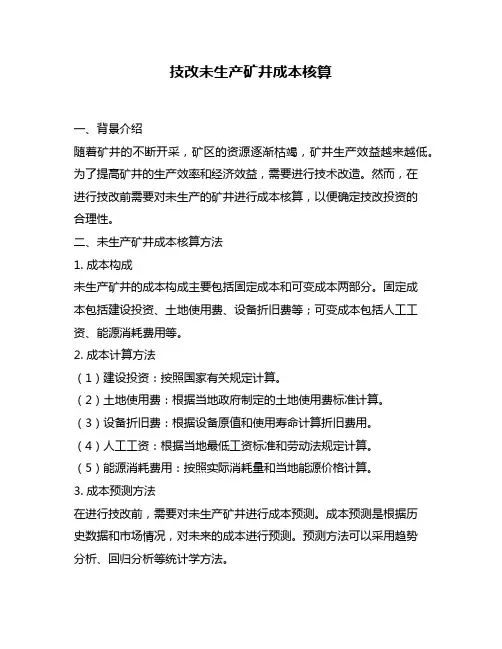 技改未生产矿井成本核算

一、背景介绍

随着矿井的不断开采，矿区的资源逐渐枯竭，矿井生产效益越来越低。为了提高矿井的生产效率和经济效益，需要进行技术改造。然而，在进行技改前需要对未生产的矿井进行成本核算，以便确定技改投资的合理性。

二、未生产矿井成本核算方法

1. 成本构成

未生产矿井的成本构成主要包括固定成本和可变成本两部分。固定成本包括建设投资、土地使用费、设备折旧费等；可变成本包括人工工资、能源消耗费用等。

2. 成本计算方法

（1）建设投资：按照国家有关规定计算。

（2）土地使用费：根据当地政府制定的土地使用费标准计算。

（3）设备折旧费：根据设备原值和使用寿命计算折旧费用。

（4）人工工资：根据当地最低工资标准和劳动法规定计算。

（5）能源消耗费用：按照实际消耗量和当地能源价格计算。

3. 成本预测方法

在进行技改前，需要对未生产矿井进行成本预测。成本预测是根据历史数据和市场情况，对未来的成本进行预测。预测方法可以采用趋势分析、回归分析等统计学方法。